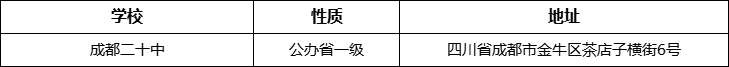 | 学校 | 性质 | 地址 |
|---|---|---|
| 成都二十中 | 公办省一级 | 四川省成都市金牛区茶店子横街6号 |